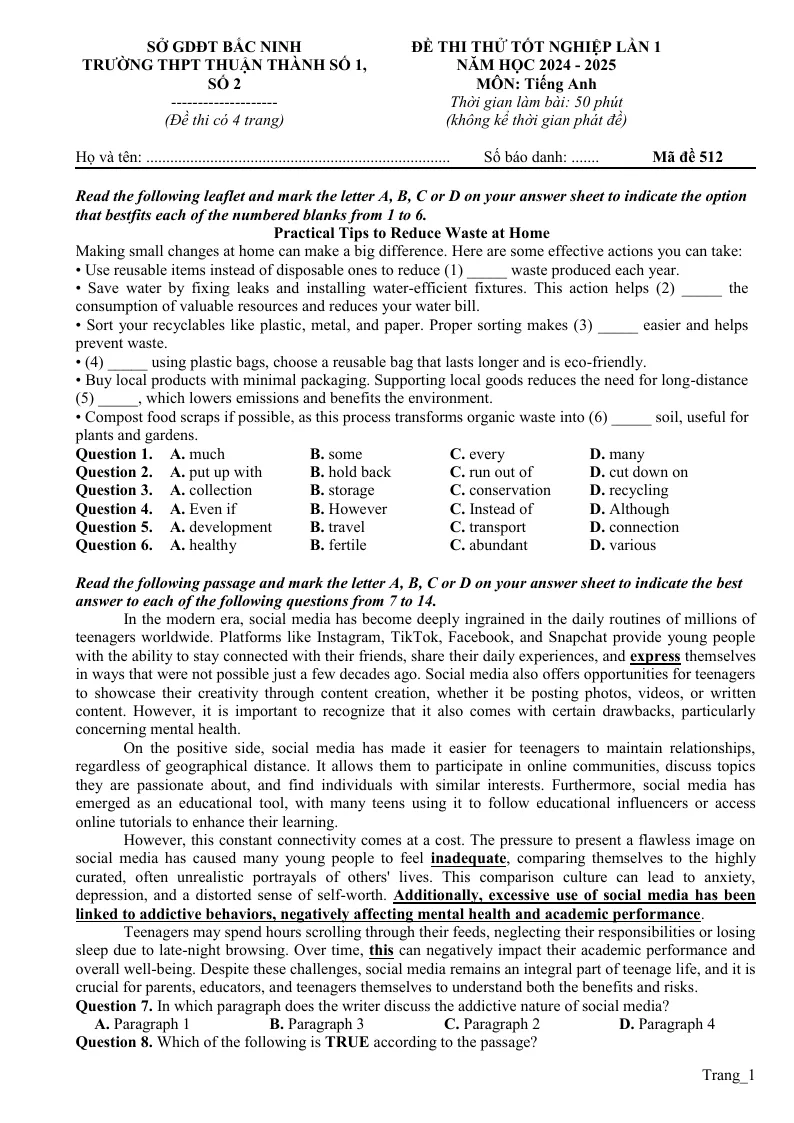 SỞ GDĐT BẮC NINH
TRƯỜNG THPT THUẬN THÀNH SỐ 1, SỐ 2
--------------------
(Đề thi có 4 trang)

ĐỀ THI THỬ TỐT NGHIỆP LẦN 1
NĂM HỌC 2024 - 2025
MÔN: Tiếng Anh
Thời gian làm bài: 50 phút
(không kể thời gian phát đề)

Họ và tên: ____ Số báo danh: ____ Mã đề 512

Read the following leaflet and mark the letter A, B, C or D on your answer sheet to indicate the option that bestfits each of the numbered blanks from 1 to 6.

Practical Tips to Reduce Waste at Home

Making small changes at home can make a big difference. Here are some effective actions you can take:
• Use reusable items instead of disposable ones to reduce (1) ____ waste produced each year.
• Save water by fixing leaks and installing water-efficient fixtures. This action helps (2) ____ the consumption of valuable resources and reduces your water bill.
• Sort your recyclables like plastic, metal, and paper. Proper sorting makes (3) ____ easier and helps prevent waste.
• (4) ____ using plastic bags, choose a reusable bag that lasts longer and is eco-friendly.
• Buy local products with minimal packaging. Supporting local goods reduces the need for long-distance (5) ____, which lowers emissions and benefits the environment.
• Compost food scraps if possible, as this process transforms organic waste into (6) ____ soil, useful for plants and gardens.

Question 1. A. much B. some C. every D. many
Question 2. A. put up with B. hold back C. run out of D. cut down on
Question 3. A. collection B. storage C. conservation D. recycling
Question 4. A. Even if B. However C. Instead of D. Although
Question 5. A. development B. travel C. transport D. connection
Question 6. A. healthy B. fertile C. abundant D. various

Read the following passage and mark the letter A, B, C or D on your answer sheet to indicate the best answer to each of the following questions from 7 to 14.

In the modern era, social media has become deeply ingrained in the daily routines of millions of teenagers worldwide. Platforms like Instagram, TikTok, Facebook, and Snapchat provide young people with the ability to stay connected with their friends, share their daily experiences, and express themselves in ways that were not possible just a few decades ago. Social media also offers opportunities for teenagers to showcase their creativity through content creation, whether it be posting photos, videos, or written content. However, it is important to recognize that it also comes with certain drawbacks, particularly concerning mental health.

On the positive side, social media has made it easier for teenagers to maintain relationships, regardless of geographical distance. It allows them to participate in online communities, discuss topics they are passionate about, and find individuals with similar interests. Furthermore, social media has emerged as an educational tool, with many teens using it to follow educational influencers or access online tutorials to enhance their learning.

However, this constant connectivity comes at a cost. The pressure to present a flawless image on social media has caused many young people to feel inadequate, comparing themselves to the highly curated, often unrealistic portrayals of others' lives. This comparison culture can lead to anxiety, depression, and a distorted sense of self-worth. Additionally, excessive use of social media has been linked to addictive behaviors, negatively affecting mental health and academic performance.

Teenagers may spend hours scrolling through their feeds, neglecting their responsibilities or losing sleep due to late-night browsing. Over time, this can negatively impact their academic performance and overall well-being. Despite these challenges, social media remains an integral part of teenage life, and it is crucial for parents, educators, and teenagers themselves to understand both the benefits and risks.

Question 7. In which paragraph does the writer discuss the addictive nature of social media?
A. Paragraph 1 B. Paragraph 3 C. Paragraph 2 D. Paragraph 4
Question 8. Which of the following is TRUE according to the passage?

Trang_1